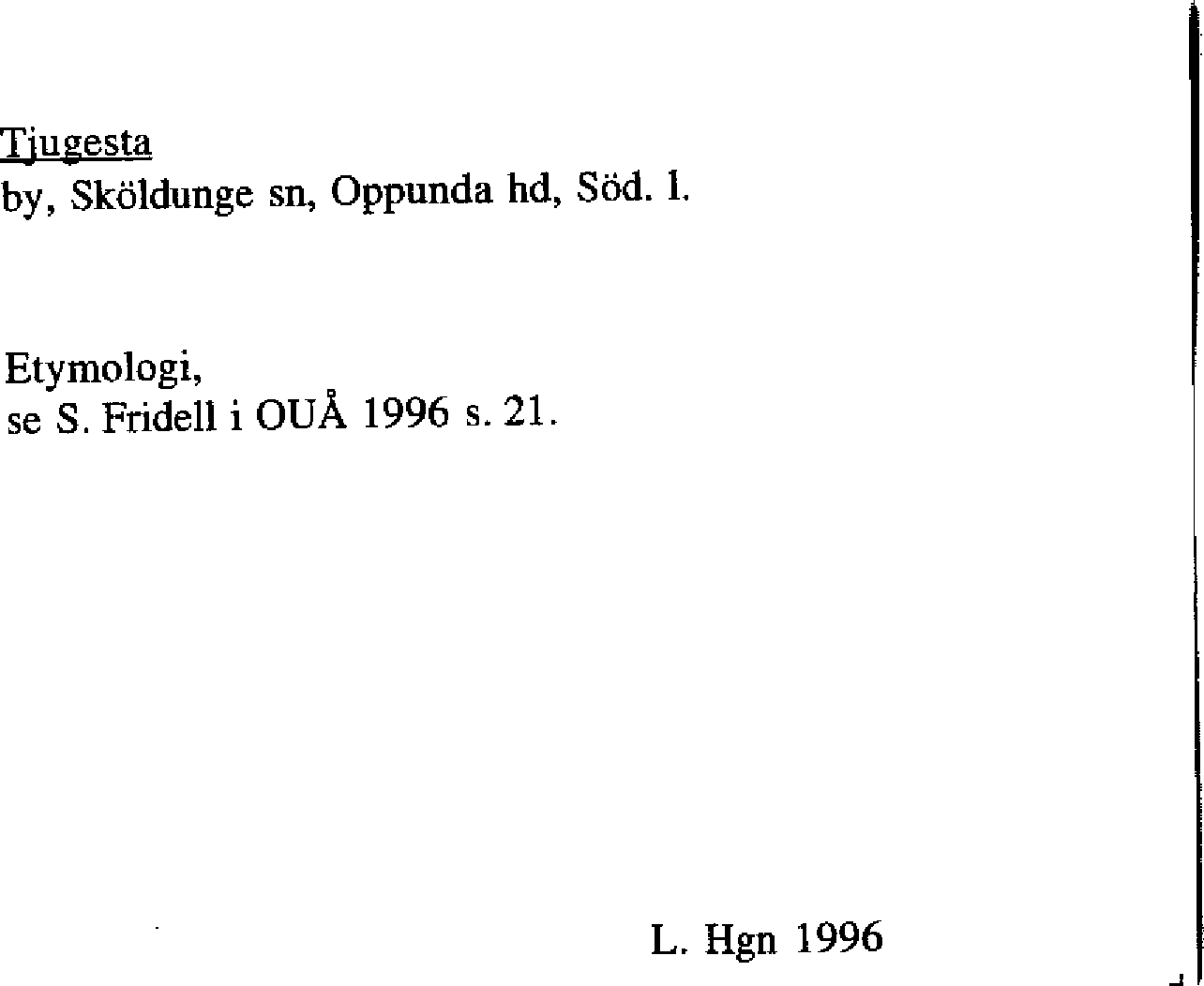 Tjugesta
by, Sköldunge sn, Oppunda hd, Söd. l.

Etymologi,
se S. Fridell i OUÅ 1996 s. 21.

L. Hgn 1996